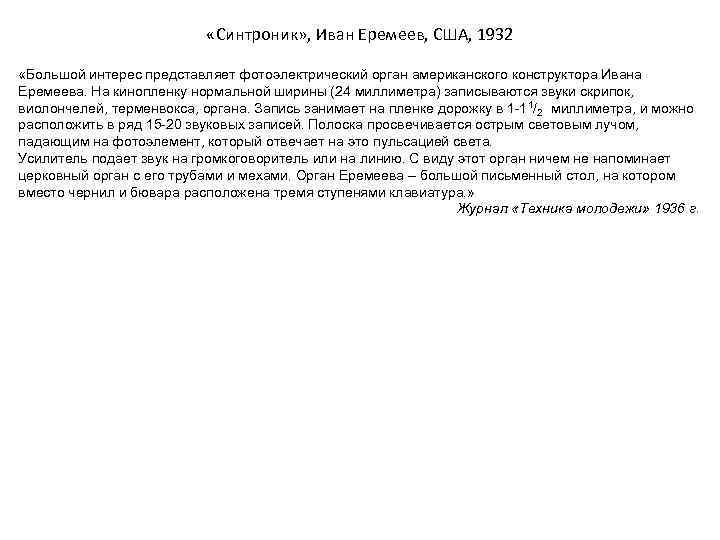 «Синтроник», Иван Еремеев, США, 1932

«Большой интерес представляет фотоэлектрический орган американского конструктора Ивана Еремеева. На кинопленку нормальной ширины (24 миллиметра) записываются звуки скрипок, виолончелей, терменвокса, органа. Запись занимает на пленке дорожку в 1-1$^1/_2$ миллиметра, и можно расположить в ряд 15-20 звуковых записей. Полоска просвечивается острым световым лучом, падающим на фотоэлемент, который отвечает на это пульсацией света.
Усилитель подает звук на громкоговоритель или на линию. С виду этот орган ничем не напоминает церковный орган с его трубами и мехами. Орган Еремеева – большой письменный стол, на котором вместо чернил и бювара расположена тремя ступенями клавиатура.»
Журнал «Техника молодежи» 1936 г.